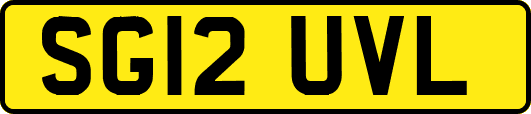 SG12 UVL